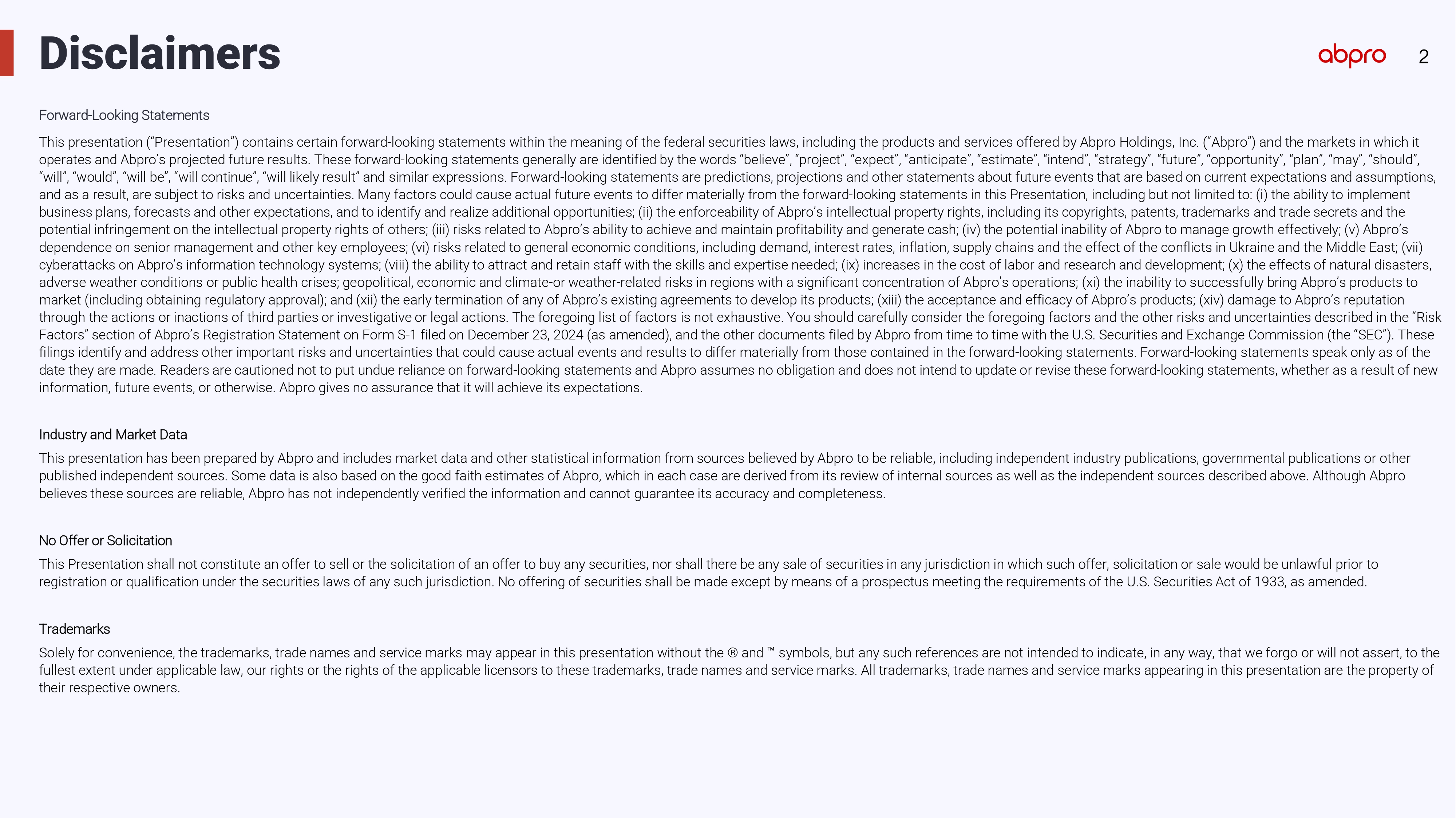 Disclaimers

abpro 2

Forward-Looking Statements

This presentation ("Presentation") contains certain forward-looking statements within the meaning of the federal securities laws, including the products and services offered by Abpro Holdings, Inc. ("Abpro") and the markets in which it operates and Abpro's projected future results. These forward-looking statements generally are identified by the words "believe", "project", "expect", "anticipate", "estimate", "intend", "strategy", "future", "opportunity", "plan", "may", "should", "will", "would", "will be", "will continue", "will likely result" and similar expressions. Forward-looking statements are predictions, projections and other statements about future events that are based on current expectations and assumptions, and as a result, are subject to risks and uncertainties. Many factors could cause actual future events to differ materially from the forward-looking statements in this Presentation, including but not limited to: (i) the ability to implement business plans, forecasts and other expectations, and to identify and realize additional opportunities; (ii) the enforceability of Abpro's intellectual property rights, including its copyrights, patents, trademarks and trade secrets and the potential infringement on the intellectual property rights of others; (iii) risks related to Abpro's ability to achieve and maintain profitability and generate cash; (iv) the potential inability of Abpro to manage growth effectively; (v) Abpro's dependence on senior management and other key employees; (vi) risks related to general economic conditions, including demand, interest rates, inflation, supply chains and the effect of the conflicts in Ukraine and the Middle East; (vii) cyberattacks on Abpro's information technology systems; (viii) the ability to attract and retain staff with the skills and expertise needed; (ix) increases in the cost of labor and research and development; (x) the effects of natural disasters, adverse weather conditions or public health crises; geopolitical, economic and climate-or weather-related risks in regions with a significant concentration of Abpro's operations; (xi) the inability to successfully bring Abpro's products to market (including obtaining regulatory approval); and (xii) the early termination of any of Abpro's existing agreements to develop its products; (xiii) the acceptance and efficacy of Abpro's products; (xiv) damage to Abpro's reputation through the actions or inactions of third parties or investigative or legal actions. The foregoing list of factors is not exhaustive. You should carefully consider the foregoing factors and the other risks and uncertainties described in the "Risk Factors" section of Abpro's Registration Statement on Form S-1 filed on December 23, 2024 (as amended), and the other documents filed by Abpro from time to time with the U.S. Securities and Exchange Commission (the "SEC"). These filings identify and address other important risks and uncertainties that could cause actual events and results to differ materially from those contained in the forward-looking statements. Forward-looking statements speak only as of the date they are made. Readers are cautioned not to put undue reliance on forward-looking statements and Abpro assumes no obligation and does not intend to update or revise these forward-looking statements, whether as a result of new information, future events, or otherwise. Abpro gives no assurance that it will achieve its expectations.

Industry and Market Data

This presentation has been prepared by Abpro and includes market data and other statistical information from sources believed by Abpro to be reliable, including independent industry publications, governmental publications or other published independent sources. Some data is also based on the good faith estimates of Abpro, which in each case are derived from its review of internal sources as well as the independent sources described above. Although Abpro believes these sources are reliable, Abpro has not independently verified the information and cannot guarantee its accuracy and completeness.

No Offer or Solicitation

This Presentation shall not constitute an offer to sell or the solicitation of an offer to buy any securities, nor shall there be any sale of securities in any jurisdiction in which such offer, solicitation or sale would be unlawful prior to registration or qualification under the securities laws of any such jurisdiction. No offering of securities shall be made except by means of a prospectus meeting the requirements of the U.S. Securities Act of 1933, as amended.

Trademarks

Solely for convenience, the trademarks, trade names and service marks may appear in this presentation without the ® and ™ symbols, but any such references are not intended to indicate, in any way, that we forgo or will not assert, to the fullest extent under applicable law, our rights or the rights of the applicable licensors to these trademarks, trade names and service marks. All trademarks, trade names and service marks appearing in this presentation are the property of their respective owners.